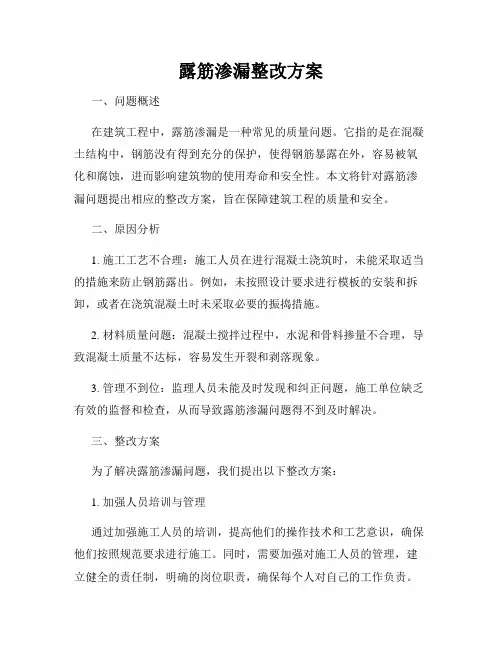 露筋渗漏整改方案

一、问题概述

在建筑工程中，露筋渗漏是一种常见的质量问题。它指的是在混凝土结构中，钢筋没有得到充分的保护，使得钢筋暴露在外，容易被氧化和腐蚀，进而影响建筑物的使用寿命和安全性。本文将针对露筋渗漏问题提出相应的整改方案，旨在保障建筑工程的质量和安全。

二、原因分析

1. 施工工艺不合理：施工人员在进行混凝土浇筑时，未能采取适当的措施来防止钢筋露出。例如，未按照设计要求进行模板的安装和拆卸，或者在浇筑混凝土时未采取必要的振捣措施。

2. 材料质量问题：混凝土搅拌过程中，水泥和骨料掺量不合理，导致混凝土质量不达标，容易发生开裂和剥落现象。

3. 管理不到位：监理人员未能及时发现和纠正问题，施工单位缺乏有效的监督和检查，从而导致露筋渗漏问题得不到及时解决。

三、整改方案

为了解决露筋渗漏问题，我们提出以下整改方案：

1. 加强人员培训与管理

通过加强施工人员的培训，提高他们的操作技术和工艺意识，确保他们按照规范要求进行施工。同时，需要加强对施工人员的管理，建立健全的责任制，明确的岗位职责，确保每个人对自己的工作负责。